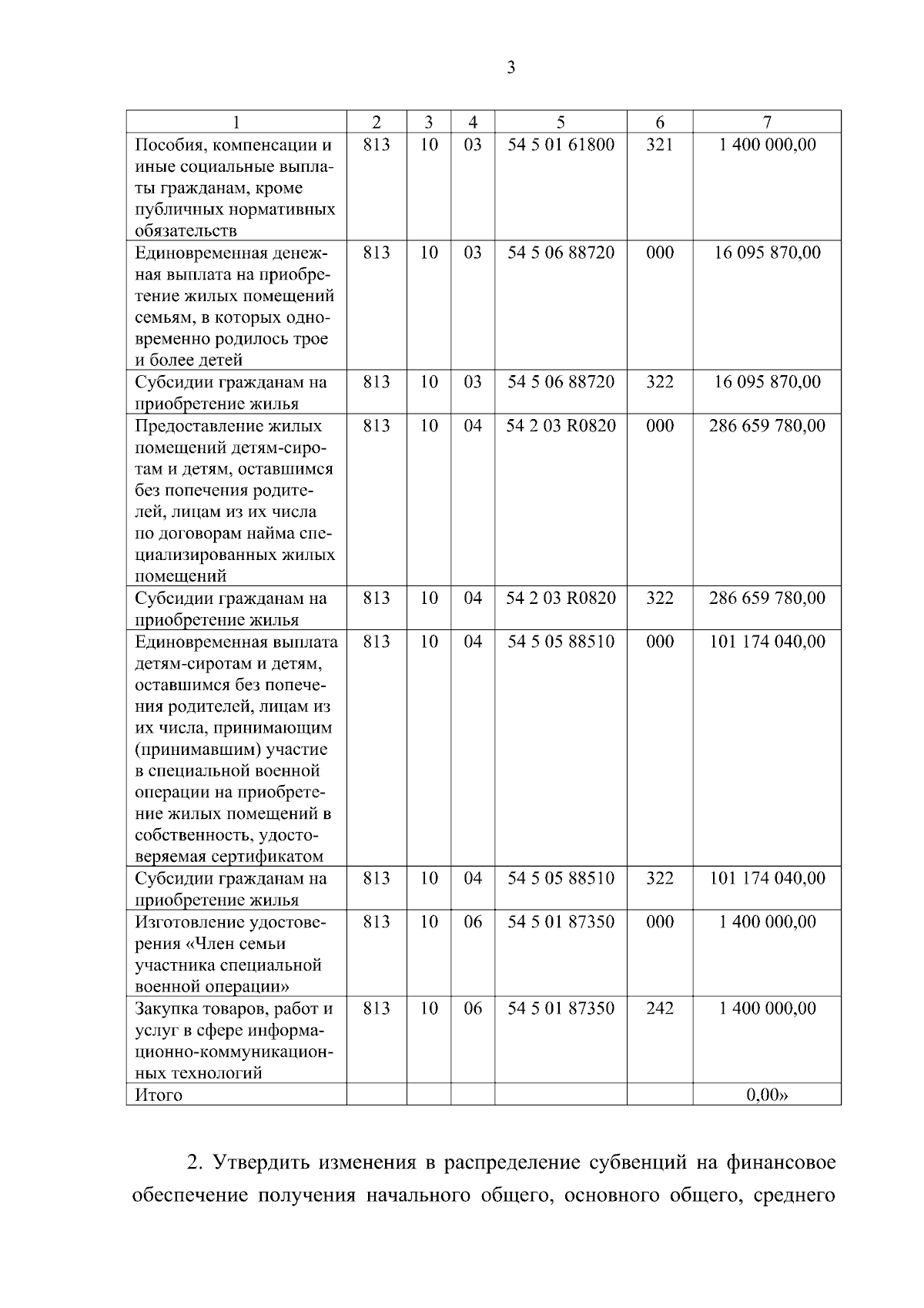 3

| 1 | 2 | 3 | 4 | 5 | 6 | 7 |
|---|---|---|---|---|---|---|
| Пособия, компенсации и иные социальные выплаты гражданам, кроме публичных нормативных обязательств | 813 | 10 | 03 | 54 5 01 61800 | 321 | 1 400 000,00 |
| Единовременная денежная выплата на приобретение жилых помещений семьям, в которых одновременно родилось трое и более детей | 813 | 10 | 03 | 54 5 06 88720 | 000 | 16 095 870,00 |
| Субсидии гражданам на приобретение жилья | 813 | 10 | 03 | 54 5 06 88720 | 322 | 16 095 870,00 |
| Предоставление жилых помещений детям-сиротам и детям, оставшимся без попечения родителей, лицам из их числа по договорам найма специализированных жилых помещений | 813 | 10 | 04 | 54 2 03 R0820 | 000 | 286 659 780,00 |
| Субсидии гражданам на приобретение жилья | 813 | 10 | 04 | 54 2 03 R0820 | 322 | 286 659 780,00 |
| Единовременная выплата детям-сиротам и детям, оставшимся без попечения родителей, лицам из их числа, принимающим (принимавшим) участие в специальной военной операции на приобретение жилых помещений в собственность, удостоверяемая сертификатом | 813 | 10 | 04 | 54 5 05 88510 | 000 | 101 174 040,00 |
| Субсидии гражданам на приобретение жилья | 813 | 10 | 04 | 54 5 05 88510 | 322 | 101 174 040,00 |
| Изготовление удостоверения «Член семьи участника специальной военной операции» | 813 | 10 | 06 | 54 5 01 87350 | 000 | 1 400 000,00 |
| Закупка товаров, работ и услуг в сфере информационно-коммуникационных технологий | 813 | 10 | 06 | 54 5 01 87350 | 242 | 1 400 000,00 |
| Итого | | | | | | 0,00» |

2. Утвердить изменения в распределение субвенций на финансовое обеспечение получения начального общего, основного общего, среднего